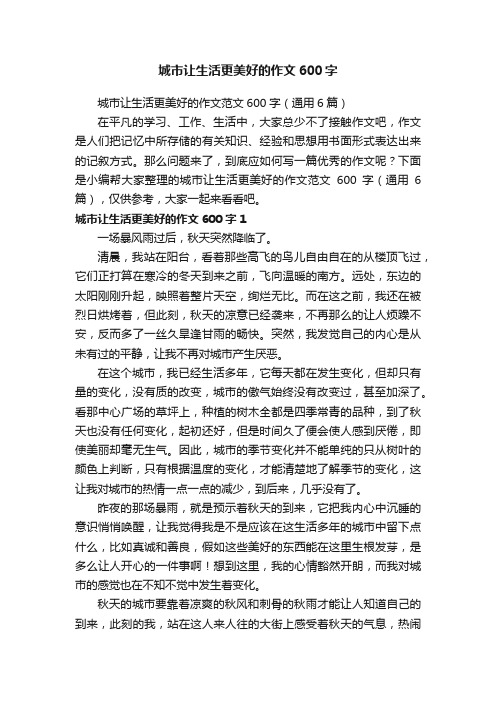 城市让生活更美好的作文 600 字

城市让生活更美好的作文范文 600 字（通用 6 篇）

在平凡的学习、工作、生活中，大家总少不了接触作文吧，作文是人们把记忆中所存储的有关知识、经验和思想用书面形式表达出来的记叙方式。那么问题来了，到底应如何写一篇优秀的作文呢？下面是小编帮大家整理的城市让生活更美好的作文范文 600 字（通用 6 篇），仅供参考，大家一起来看看吧。

城市让生活更美好的作文 600 字 1

一场暴风雨过后，秋天突然降临了。

清晨，我站在阳台，看着那些高飞的鸟儿自由自在的从楼顶飞过，它们正打算在寒冷的冬天到来之前，飞向温暖的南方。远处，东边的太阳刚刚升起，映照着整片天空，绚烂无比。而在这之前，我还在被烈日烘烤着，但此刻，秋天的凉意已经袭来，不再那么的让人烦躁不安，反而多了一丝久旱逢甘雨的畅快。突然，我发觉自己的内心是从未有过的平静，让我不再对城市产生厌恶。

在这个城市，我已经生活多年，它每天都在发生变化，但却只有量的变化，没有质的改变，城市的傲气始终没有改变过，甚至加深了。看那中心广场的草坪上，种植的树木全都是四季常青的品种，到了秋天也没有任何变化，起初还好，但是时间久了便会使人感到厌倦，即使美丽却毫无生气。因此，城市的季节变化并不能单纯的只从树叶的颜色上判断，只有根据温度的变化，才能清楚地了解季节的变化，这让我对城市的热情一点一点的减少，到后来，几乎没有了。

昨夜的那场暴雨，就是预示着秋天的到来，它把我内心中沉睡的意识悄悄唤醒，让我觉得我是不是应该在这生活多年的城市中留下点什么，比如真诚和善良，假如这些美好的东西能在这里生根发芽，是多么让人开心的一件事啊！想到这里，我的心情豁然开朗，而我对城市的感觉也在不知不觉中发生着变化。

秋天的城市要靠着凉爽的秋风和刺骨的秋雨才能让人知道自己的到来，此刻的我，站在这人来人往的大街上感受着秋天的气息，热闹